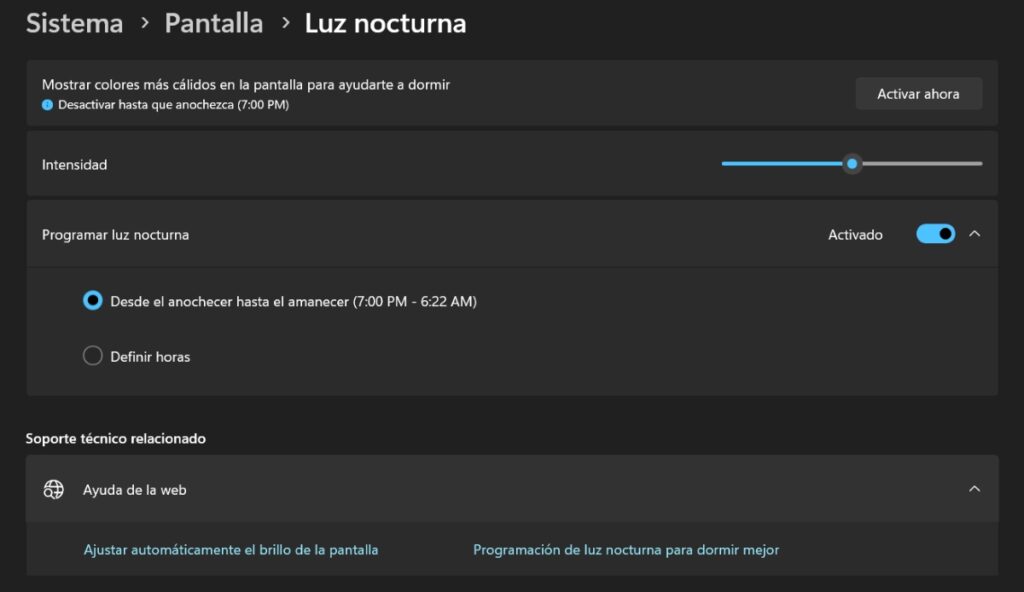 Sistema > Pantalla > Luz nocturna

Mostrar colores más cálidos en la pantalla para ayudarte a dormir
Desactivar hasta que anochezca (7:00 PM)

Activar ahora

Intensidad

Programar luz nocturna

Activado

Desde el anochecer hasta el amanecer (7:00 PM - 6:22 AM)

Definir horas

Soporte técnico relacionado

Ayuda de la web

Ajustar automáticamente el brillo de la pantalla

Programación de luz nocturna para dormir mejor